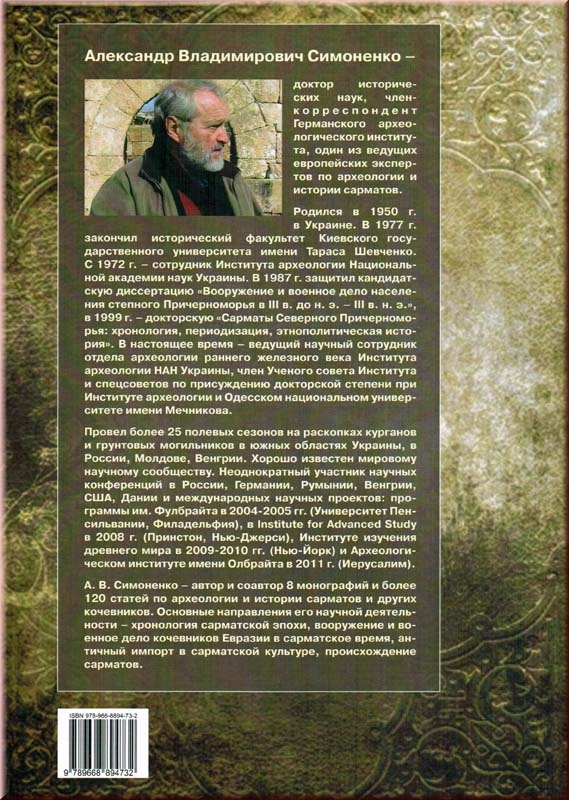 Александр Владимирович Симоненко –

доктор исторических наук, член-корреспондент Германского археологического института, один из ведущих европейских экспертов по археологии и истории сарматов.

Родился в 1950 г. в Украине. В 1977 г. закончил исторический факультет Киевского государственного университета имени Тараса Шевченко. С 1972 г. – сотрудник Института археологии Национальной академии наук Украины. В 1987 г. защитил кандидатскую диссертацию «Вооружение и военное дело населения степного Причерноморья в III в. до н. э. – III в. н. э.», в 1999 г. – докторскую «Сарматы Северного Причерноморья: хронология, периодизация, этнополитическая история». В настоящее время – ведущий научный сотрудник отдела археологии раннего железного века Института археологии НАН Украины, член Ученого совета Института и спецсоветов по присуждению докторской степени при Институте археологии и Одесском национальном университете имени Мечникова.

Провел более 25 полевых сезонов на раскопках курганов и грунтовых могильников в южных областях Украины, в России, Молдове, Венгрии. Хорошо известен мировому научному сообществу. Неоднократный участник научных конференций в России, Германии, Румынии, Венгрии, США, Дании и международных научных проектов: программы им. Фулбрайта в 2004-2005 гг. (Университет Пенсильвании, Филадельфия), в Institute for Advanced Study в 2008 г. (Принстон, Нью-Джерси), Институте изучения древнего мира в 2009-2010 гг. (Нью-Йорк) и Археологическом институте имени Олбрайта в 2011 г. (Иерусалим).

А. В. Симоненко – автор и соавтор 8 монографий и более 120 статей по археологии и истории сарматов и других кочевников. Основные направления его научной деятельности – хронология сарматской эпохи, вооружение и военное дело кочевников Евразии в сарматское время, античный импорт в сарматской культуре, происхождение сарматов.

ISBN 978-966-8894-73-2

9 789668 894732